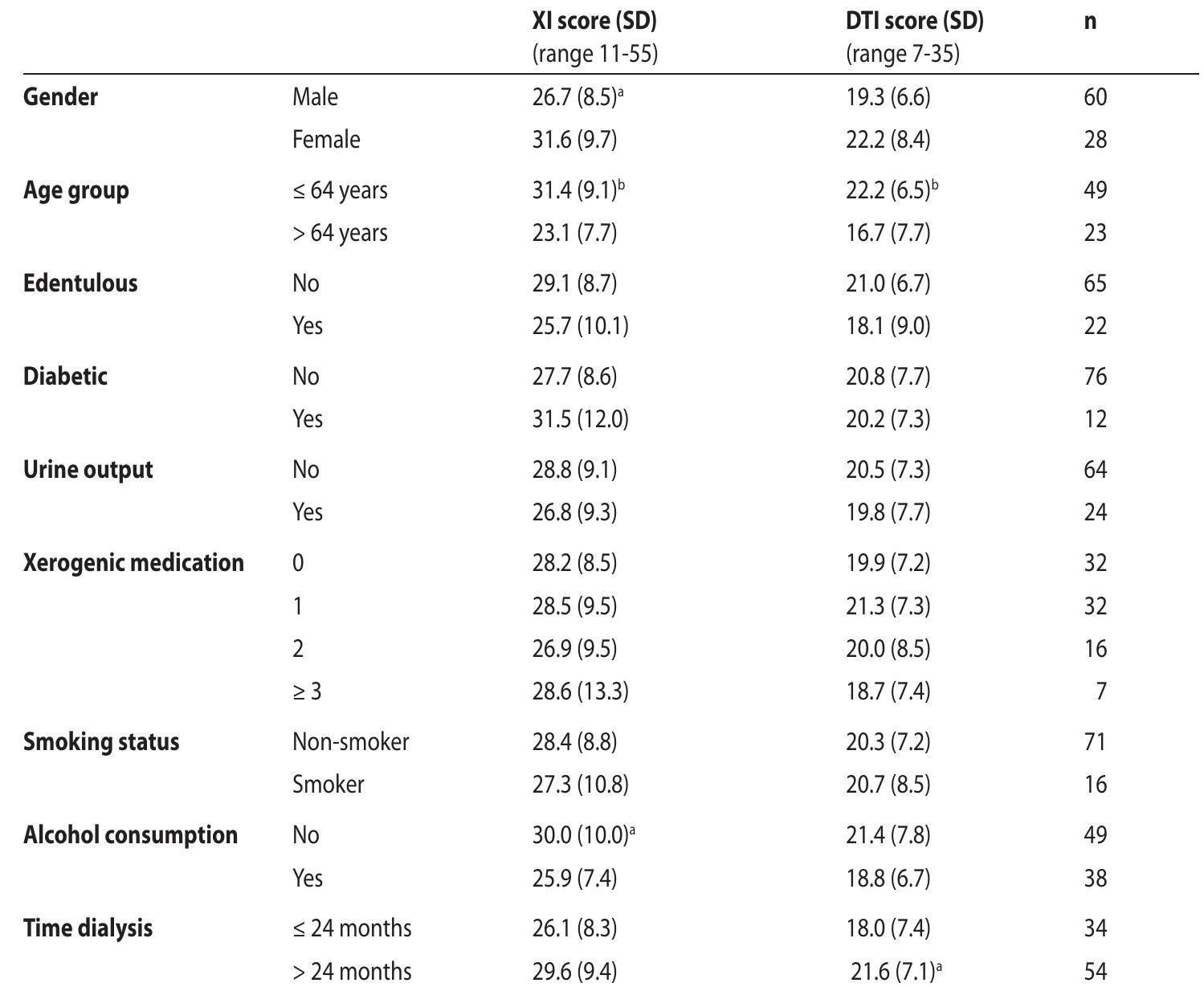 | | | XI score (SD) (range 11-55) | DTI score (SD) (range 7-35) | n |
|---|---|---|---|---|
| **Gender** | Male | 26.7 (8.5)$^a$ | 19.3 (6.6) | 60 |
| | Female | 31.6 (9.7) | 22.2 (8.4) | 28 |
| **Age group** | ≤ 64 years | 31.4 (9.1)$^b$ | 22.2 (6.5)$^b$ | 49 |
| | > 64 years | 23.1 (7.7) | 16.7 (7.7) | 23 |
| **Edentulous** | No | 29.1 (8.7) | 21.0 (6.7) | 65 |
| | Yes | 25.7 (10.1) | 18.1 (9.0) | 22 |
| **Diabetic** | No | 27.7 (8.6) | 20.8 (7.7) | 76 |
| | Yes | 31.5 (12.0) | 20.2 (7.3) | 12 |
| **Urine output** | No | 28.8 (9.1) | 20.5 (7.3) | 64 |
| | Yes | 26.8 (9.3) | 19.8 (7.7) | 24 |
| **Xerogenic medication** | 0 | 28.2 (8.5) | 19.9 (7.2) | 32 |
| | 1 | 28.5 (9.5) | 21.3 (7.3) | 32 |
| | 2 | 26.9 (9.5) | 20.0 (8.5) | 16 |
| | ≥ 3 | 28.6 (13.3) | 18.7 (7.4) | 7 |
| **Smoking status** | Non-smoker | 28.4 (8.8) | 20.3 (7.2) | 71 |
| | Smoker | 27.3 (10.8) | 20.7 (8.5) | 16 |
| **Alcohol consumption** | No | 30.0 (10.0)$^a$ | 21.4 (7.8) | 49 |
| | Yes | 25.9 (7.4) | 18.8 (6.7) | 38 |
| **Time dialysis** | ≤ 24 months | 26.1 (8.3) | 18.0 (7.4) | 34 |
| | > 24 months | 29.6 (9.4) | 21.6 (7.1)$^a$ | 54 |